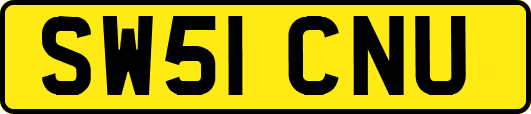 SW51 CNU